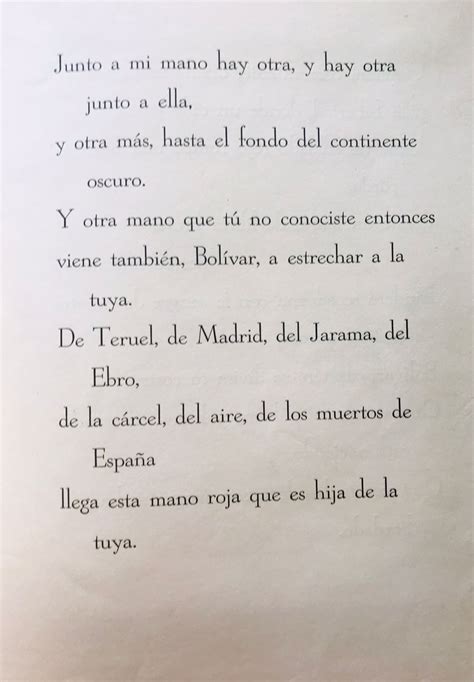 Junto a mi mano hay otra, y hay otra junto a ella,
y otra más, hasta el fondo del continente oscuro.
Y otra mano que tú no conociste entonces
viene también, Bolívar, a estrechar a la tuya.
De Teruel, de Madrid, del Jarama, del Ebro,
de la cárcel, del aire, de los muertos de España
llega esta mano roja que es hija de la tuya.